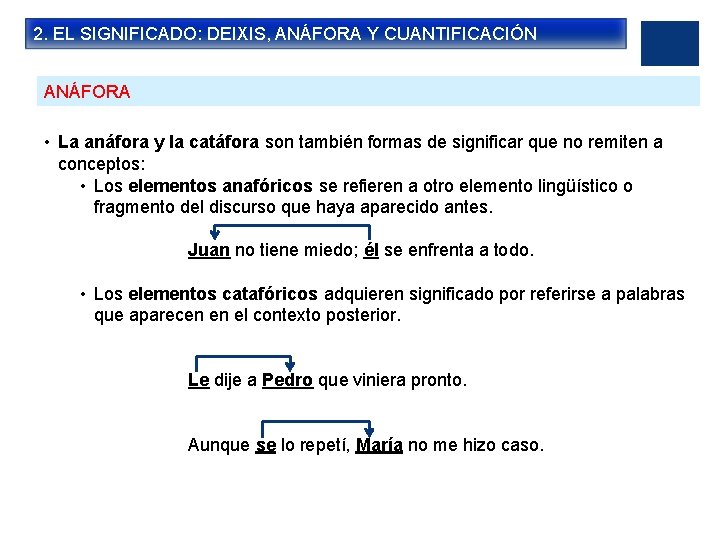 2. EL SIGNIFICADO: DEIXIS, ANÁFORA Y CUANTIFICACIÓN

ANÁFORA

• La anáfora y la catáfora son también formas de significar que no remiten a conceptos:
  • Los elementos anafóricos se refieren a otro elemento lingüístico o fragmento del discurso que haya aparecido antes.

Juan no tiene miedo; él se enfrenta a todo.

  • Los elementos catafóricos adquieren significado por referirse a palabras que aparecen en el contexto posterior.

Le dije a Pedro que viniera pronto.

Aunque se lo repetí, María no me hizo caso.